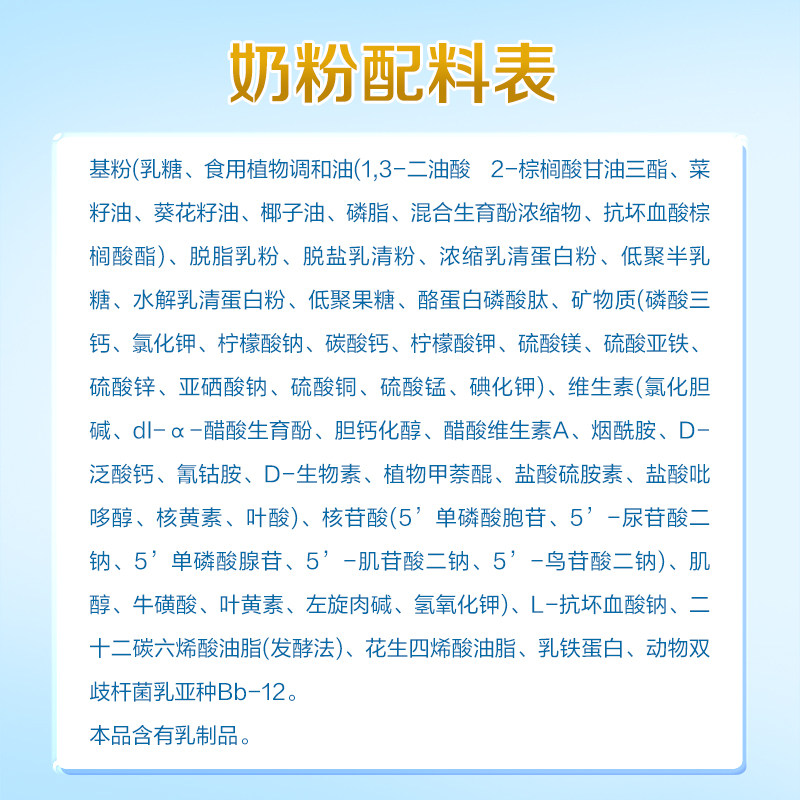 奶粉配料表

基粉(乳糖、食用植物调和油(1,3-二油酸 2-棕榈酸甘油三酯、菜籽油、葵花籽油、椰子油、磷脂、混合生育酚浓缩物、抗坏血酸棕榈酸酯)、脱脂乳粉、脱盐乳清粉、浓缩乳清蛋白粉、低聚半乳糖、水解乳清蛋白粉、低聚果糖、酪蛋白磷酸肽、矿物质(磷酸三钙、氯化钾、柠檬酸钠、碳酸钙、柠檬酸钾、硫酸镁、硫酸亚铁、硫酸锌、亚硒酸钠、硫酸铜、硫酸锰、碘化钾)、维生素(氯化胆碱、dl-α-醋酸生育酚、胆钙化醇、醋酸维生素A、烟酰胺、D-泛酸钙、氰钴胺、D-生物素、植物甲萘醌、盐酸硫胺素、盐酸吡哆醇、核黄素、叶酸)、核苷酸(5’单磷酸胞苷、5’-尿苷酸二钠、5’单磷酸腺苷、5’-肌苷酸二钠、5’-鸟苷酸二钠)、肌醇、牛磺酸、叶黄素、左旋肉碱、氢氧化钾)、L-抗坏血酸钠、二十二碳六烯酸油脂(发酵法)、花生四烯酸油脂、乳铁蛋白、动物双歧杆菌乳亚种Bb-12。

本品含有乳制品。